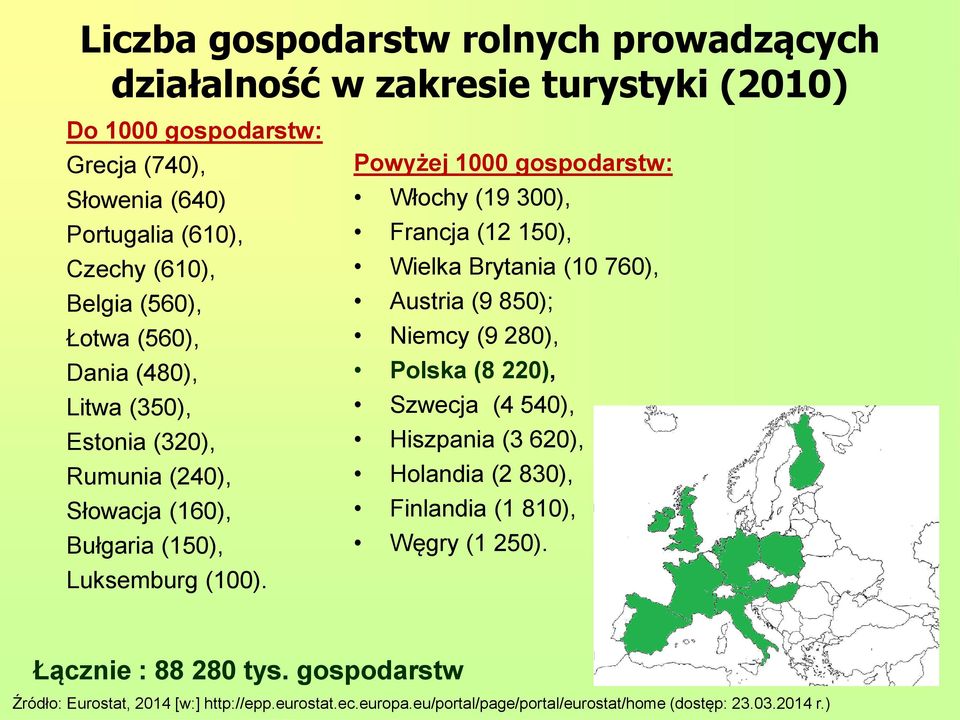 Liczba gospodarstw rolnych prowadzących działalność w zakresie turystyki (2010)

Do 1000 gospodarstw:
Grecja (740),
Słowenia (640)
Portugalia (610),
Czechy (610),
Belgia (560),
Łotwa (560),
Dania (480),
Litwa (350),
Estonia (320),
Rumunia (240),
Słowacja (160),
Bułgaria (150),
Luksemburg (100).

Powyżej 1000 gospodarstw:
• Włochy (19 300),
• Francja (12 150),
• Wielka Brytania (10 760),
• Austria (9 850);
• Niemcy (9 280),
• Polska (8 220),
• Szwecja (4 540),
• Hiszpania (3 620),
• Holandia (2 830),
• Finlandia (1 810),
• Węgry (1 250).

Łącznie : 88 280 tys. gospodarstw

Źródło: Eurostat, 2014 [w:] http://epp.eurostat.ec.europa.eu/portal/page/portal/eurostat/home (dostęp: 23.03.2014 r.)